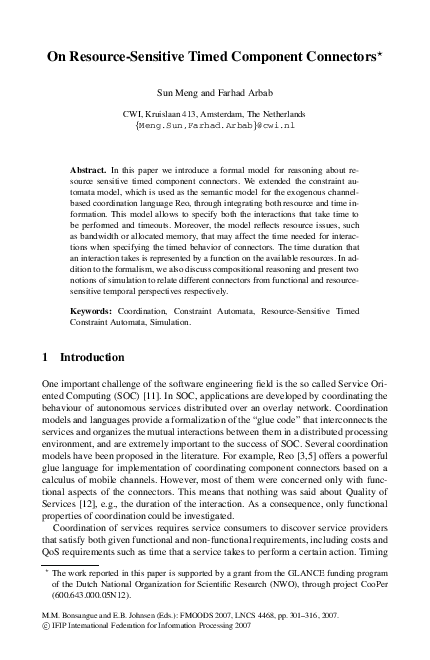 On Resource-Sensitive Timed Component Connectors*

Sun Meng and Farhad Arbab

CWI, Kruislaan 413, Amsterdam, The Netherlands
{Meng.Sun,Farhad.Arbab}@cwi.nl

**Abstract.** In this paper we introduce a formal model for reasoning about resource sensitive timed component connectors. We extended the constraint automata model, which is used as the semantic model for the exogenous channel-based coordination language Reo, through integrating both resource and time information. This model allows to specify both the interactions that take time to be performed and timeouts. Moreover, the model reflects resource issues, such as bandwidth or allocated memory, that may affect the time needed for interactions when specifying the timed behavior of connectors. The time duration that an interaction takes is represented by a function on the available resources. In addition to the formalism, we also discuss compositional reasoning and present two notions of simulation to relate different connectors from functional and resource-sensitive temporal perspectives respectively.

**Keywords:** Coordination, Constraint Automata, Resource-Sensitive Timed Constraint Automata, Simulation.

1 Introduction

One important challenge of the software engineering field is the so called Service Oriented Computing (SOC) [11]. In SOC, applications are developed by coordinating the behaviour of autonomous services distributed over an overlay network. Coordination models and languages provide a formalization of the "glue code" that interconnects the services and organizes the mutual interactions between them in a distributed processing environment, and are extremely important to the success of SOC. Several coordination models have been proposed in the literature. For example, Reo [3,5] offers a powerful glue language for implementation of coordinating component connectors based on a calculus of mobile channels. However, most of them were concerned only with functional aspects of the connectors. This means that nothing was said about Quality of Services [12], e.g., the duration of the interaction. As a consequence, only functional properties of coordination could be investigated.

Coordination of services requires service consumers to discover service providers that satisfy both given functional and non-functional requirements, including costs and QoS requirements such as time that a service takes to perform a certain action. Timing

* The work reported in this paper is supported by a grant from the GLANCE funding program of the Dutch National Organization for Scientific Research (NWO), through project CooPer (600.643.000.05N12).

M.M. Bonsangue and E.B. Johnsen (Eds.): FMOODS 2007, LNCS 4468, pp. 301–316, 2007.
© IFIP International Federation for Information Processing 2007